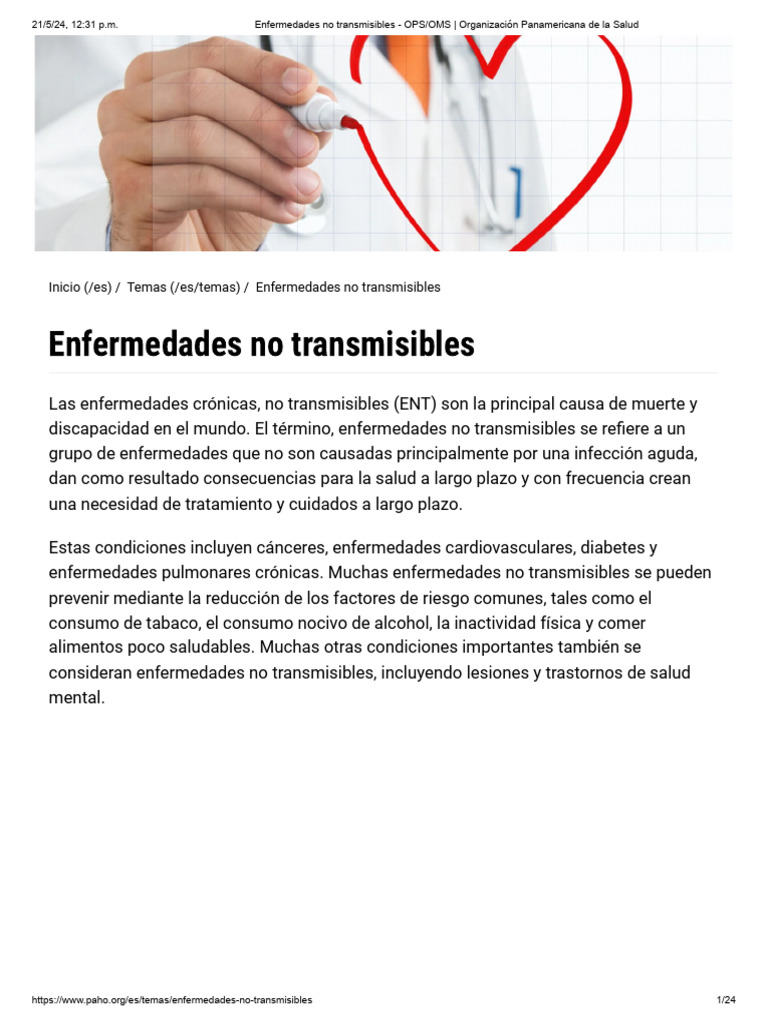 21/5/24, 12:31 p.m. Enfermedades no transmisibles - OPS/OMS | Organización Panamericana de la Salud

Inicio (/es) / Temas (/es/temas) / Enfermedades no transmisibles

Enfermedades no transmisibles

Las enfermedades crónicas, no transmisibles (ENT) son la principal causa de muerte y discapacidad en el mundo. El término, enfermedades no transmisibles se refiere a un grupo de enfermedades que no son causadas principalmente por una infección aguda, dan como resultado consecuencias para la salud a largo plazo y con frecuencia crean una necesidad de tratamiento y cuidados a largo plazo.

Estas condiciones incluyen cánceres, enfermedades cardiovasculares, diabetes y enfermedades pulmonares crónicas. Muchas enfermedades no transmisibles se pueden prevenir mediante la reducción de los factores de riesgo comunes, tales como el consumo de tabaco, el consumo nocivo de alcohol, la inactividad física y comer alimentos poco saludables. Muchas otras condiciones importantes también se consideran enfermedades no transmisibles, incluyendo lesiones y trastornos de salud mental.

https://www.paho.org/es/temas/enfermedades-no-transmisibles 1/24